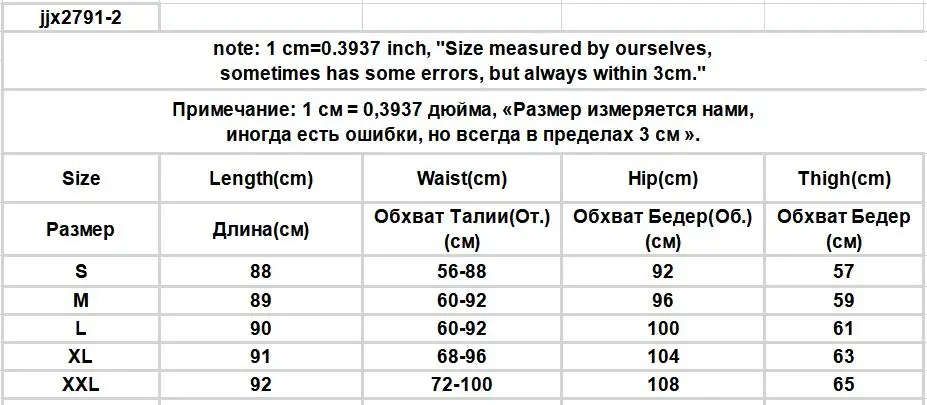 jjx2791-2

note: 1 cm=0.3937 inch, "Size measured by ourselves, sometimes has some errors, but always within 3cm."

Примечание: 1 см = 0,3937 дюйма, «Размер измеряется нами, иногда есть ошибки, но всегда в пределах 3 см ».

| Size | Length(cm) | Waist(cm) | Hip(cm) | Thigh(cm) |
|---|---|---|---|---|
| Размер | Длина(см) | Обхват Талии(От.) (см) | Обхват Бедер(Об.) (см) | Обхват Бедер (см) |
| S | 88 | 56-88 | 92 | 57 |
| M | 89 | 60-92 | 96 | 59 |
| L | 90 | 60-92 | 100 | 61 |
| XL | 91 | 68-96 | 104 | 63 |
| XXL | 92 | 72-100 | 108 | 65 |